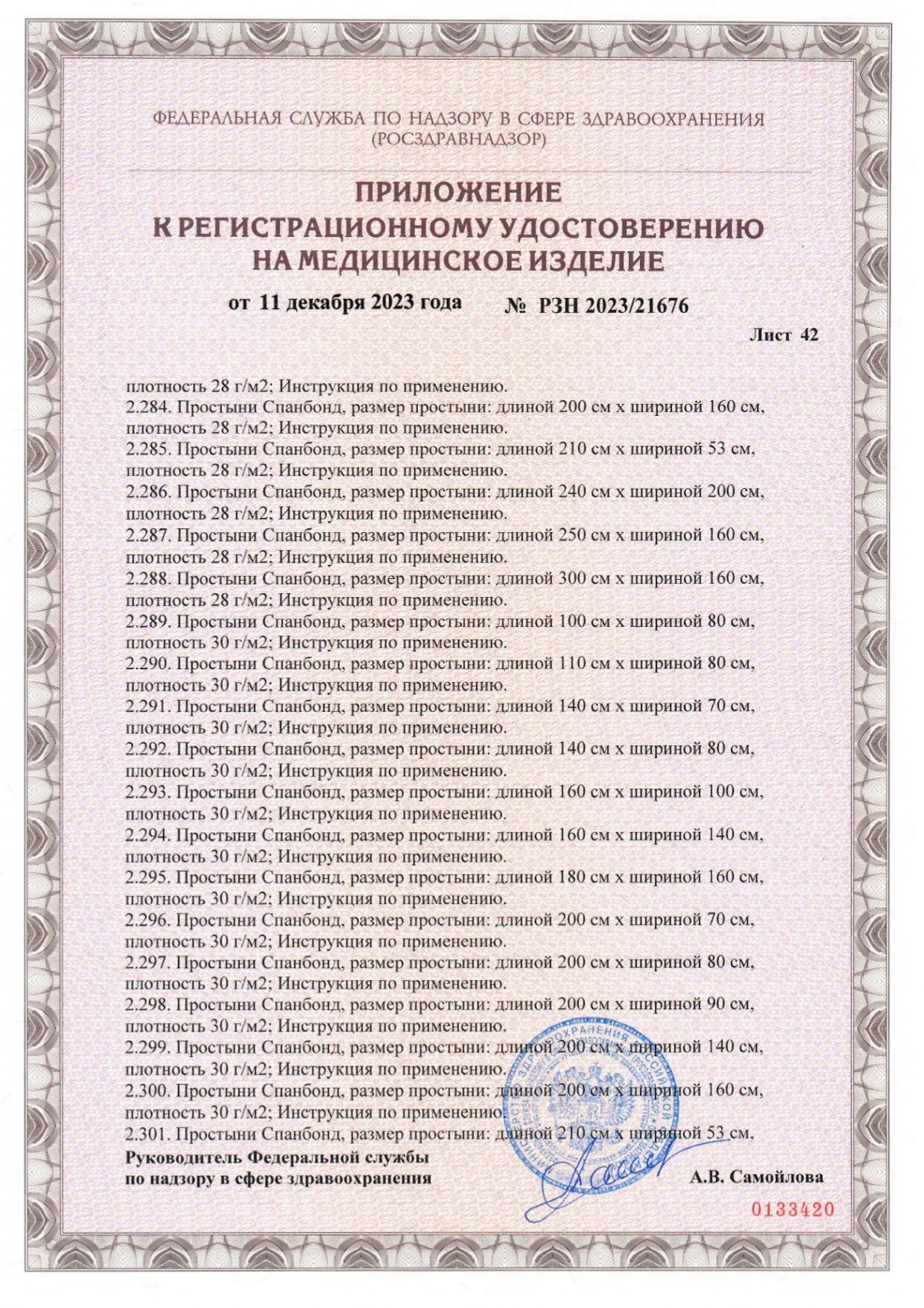 ФЕДЕРАЛЬНАЯ СЛУЖБА ПО НАДЗОРУ В СФЕРЕ ЗДРАВООХРАНЕНИЯ
(РОСЗДРАВНАДЗОР)

ПРИЛОЖЕНИЕ
К РЕГИСТРАЦИОННОМУ УДОСТОВЕРЕНИЮ
НА МЕДИЦИНСКОЕ ИЗДЕЛИЕ

от 11 декабря 2023 года № РЗН 2023/21676

Лист 42

плотность 28 г/м2; Инструкция по применению.
2.284. Простыни Спанбонд, размер простыни: длиной 200 см х шириной 160 см, плотность 28 г/м2; Инструкция по применению.
2.285. Простыни Спанбонд, размер простыни: длиной 210 см х шириной 53 см, плотность 28 г/м2; Инструкция по применению.
2.286. Простыни Спанбонд, размер простыни: длиной 240 см х шириной 200 см, плотность 28 г/м2; Инструкция по применению.
2.287. Простыни Спанбонд, размер простыни: длиной 250 см х шириной 160 см, плотность 28 г/м2; Инструкция по применению.
2.288. Простыни Спанбонд, размер простыни: длиной 300 см х шириной 160 см, плотность 28 г/м2; Инструкция по применению.
2.289. Простыни Спанбонд, размер простыни: длиной 100 см х шириной 80 см, плотность 30 г/м2; Инструкция по применению.
2.290. Простыни Спанбонд, размер простыни: длиной 110 см х шириной 80 см, плотность 30 г/м2; Инструкция по применению.
2.291. Простыни Спанбонд, размер простыни: длиной 140 см х шириной 70 см, плотность 30 г/м2; Инструкция по применению.
2.292. Простыни Спанбонд, размер простыни: длиной 140 см х шириной 80 см, плотность 30 г/м2; Инструкция по применению.
2.293. Простыни Спанбонд, размер простыни: длиной 160 см х шириной 100 см, плотность 30 г/м2; Инструкция по применению.
2.294. Простыни Спанбонд, размер простыни: длиной 160 см х шириной 140 см, плотность 30 г/м2; Инструкция по применению.
2.295. Простыни Спанбонд, размер простыни: длиной 180 см х шириной 160 см, плотность 30 г/м2; Инструкция по применению.
2.296. Простыни Спанбонд, размер простыни: длиной 200 см х шириной 70 см, плотность 30 г/м2; Инструкция по применению.
2.297. Простыни Спанбонд, размер простыни: длиной 200 см х шириной 80 см, плотность 30 г/м2; Инструкция по применению.
2.298. Простыни Спанбонд, размер простыни: длиной 200 см х шириной 90 см, плотность 30 г/м2; Инструкция по применению.
2.299. Простыни Спанбонд, размер простыни: длиной 200 см х шириной 140 см, плотность 30 г/м2; Инструкция по применению.
2.300. Простыни Спанбонд, размер простыни: длиной 200 см х шириной 160 см, плотность 30 г/м2; Инструкция по применению.
2.301. Простыни Спанбонд, размер простыни: длиной 210 см х шириной 53 см,

Руководитель Федеральной службы
по надзору в сфере здравоохранения

А.В. Самойлова

0133420